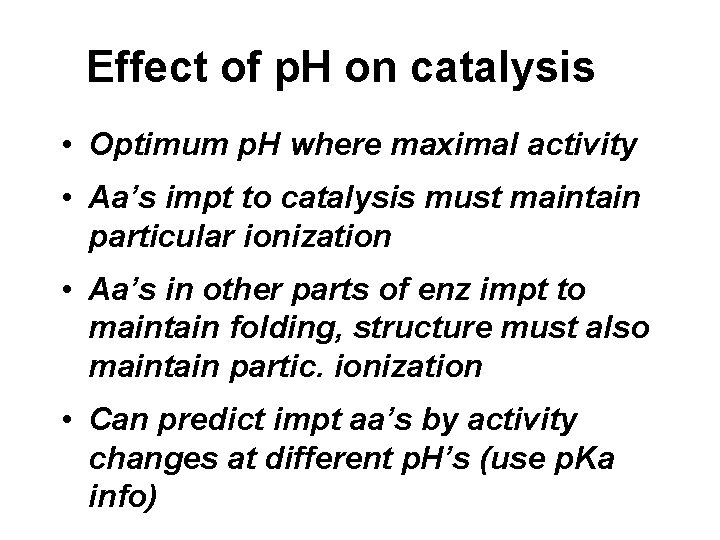 Effect of pH on catalysis

• Optimum pH where maximal activity

• Aa’s impt to catalysis must maintain particular ionization

• Aa’s in other parts of enz impt to maintain folding, structure must also maintain partic. ionization

• Can predict impt aa’s by activity changes at different pH’s (use pKa info)